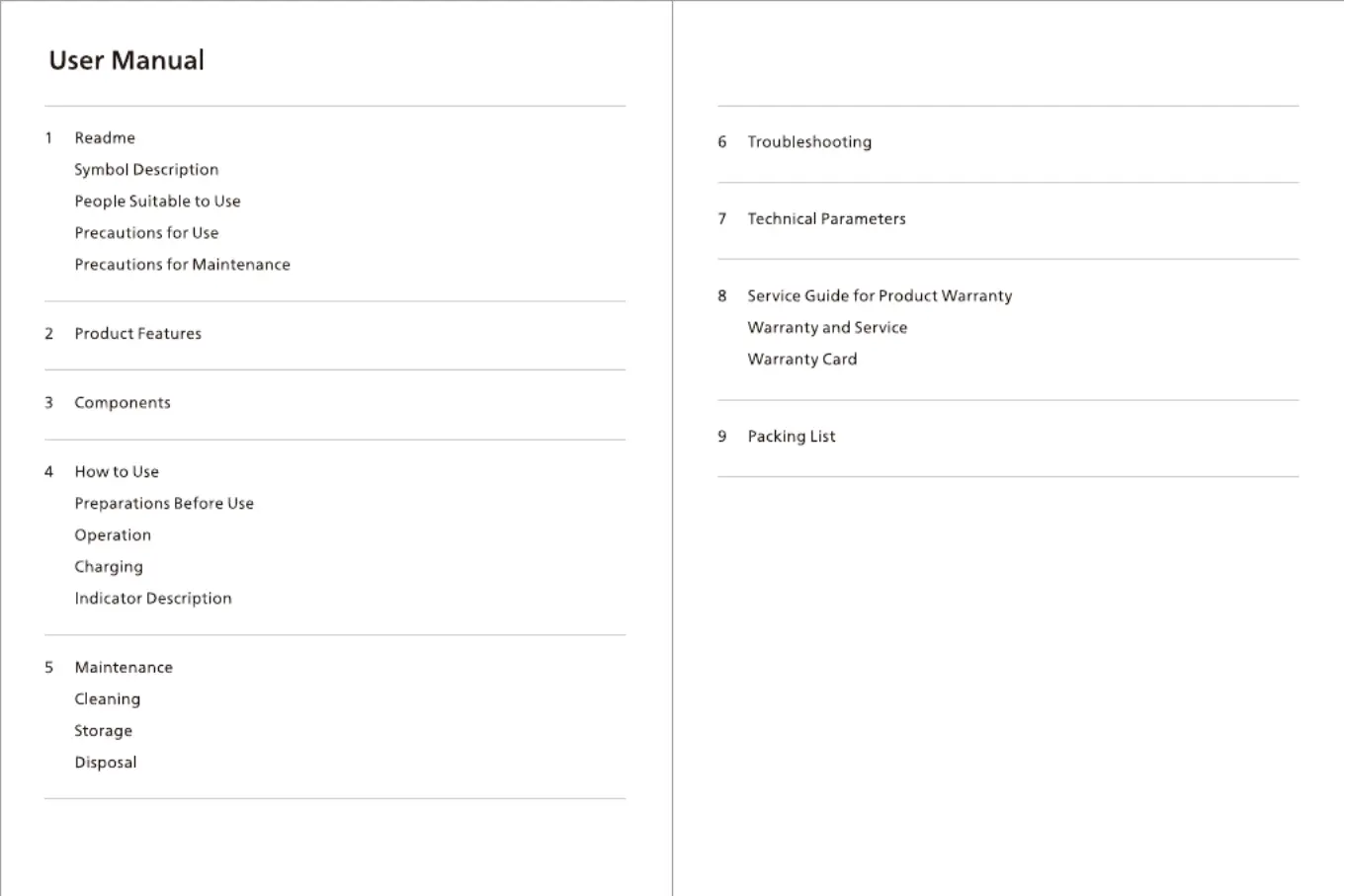 User Manual

1 Readme
Symbol Description
People Suitable to Use
Precautions for Use
Precautions for Maintenance

2 Product Features

3 Components

4 How to Use
Preparations Before Use
Operation
Charging
Indicator Description

5 Maintenance
Cleaning
Storage
Disposal

6 Troubleshooting

7 Technical Parameters

8 Service Guide for Product Warranty
Warranty and Service
Warranty Card

9 Packing List